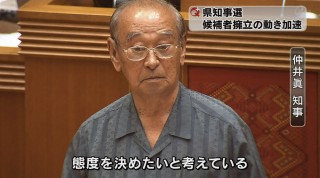 県知事選
候補者擁立の動き加速

仲井眞 知事

態度を決めたいと考えている